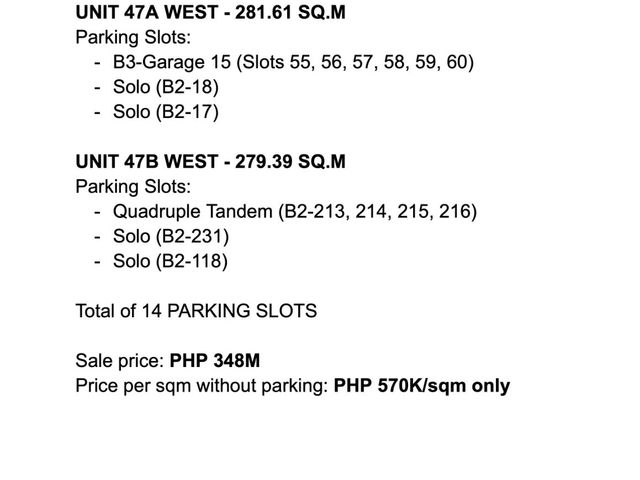 UNIT 47A WEST - 281.61 SQ.M
Parking Slots:
- B3-Garage 15 (Slots 55, 56, 57, 58, 59, 60)
- Solo (B2-18)
- Solo (B2-17)

UNIT 47B WEST - 279.39 SQ.M
Parking Slots:
- Quadruple Tandem (B2-213, 214, 215, 216)
- Solo (B2-231)
- Solo (B2-118)

Total of 14 PARKING SLOTS

Sale price: PHP 348M
Price per sqm without parking: PHP 570K/sqm only